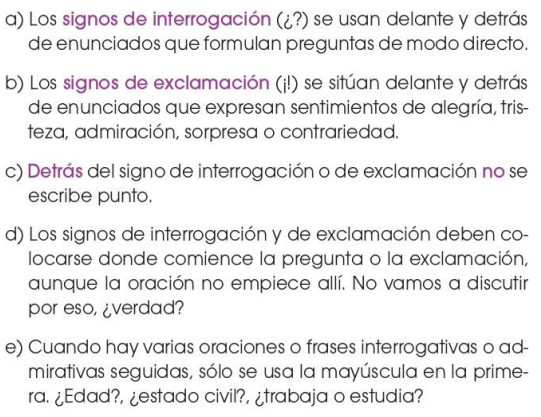 a) Los signos de interrogación (¿?) se usan delante y detrás de enunciados que formulan preguntas de modo directo.

b) Los signos de exclamación (¡!) se sitúan delante y detrás de enunciados que expresan sentimientos de alegría, tristeza, admiración, sorpresa o contrariedad.

c) Detrás del signo de interrogación o de exclamación no se escribe punto.

d) Los signos de interrogación y de exclamación deben colocarse donde comience la pregunta o la exclamación, aunque la oración no empiece allí. No vamos a discutir por eso, ¿verdad?

e) Cuando hay varias oraciones o frases interrogativas o admirativas seguidas, sólo se usa la mayúscula en la primera. ¿Edad?, ¿estado civil?, ¿trabaja o estudia?